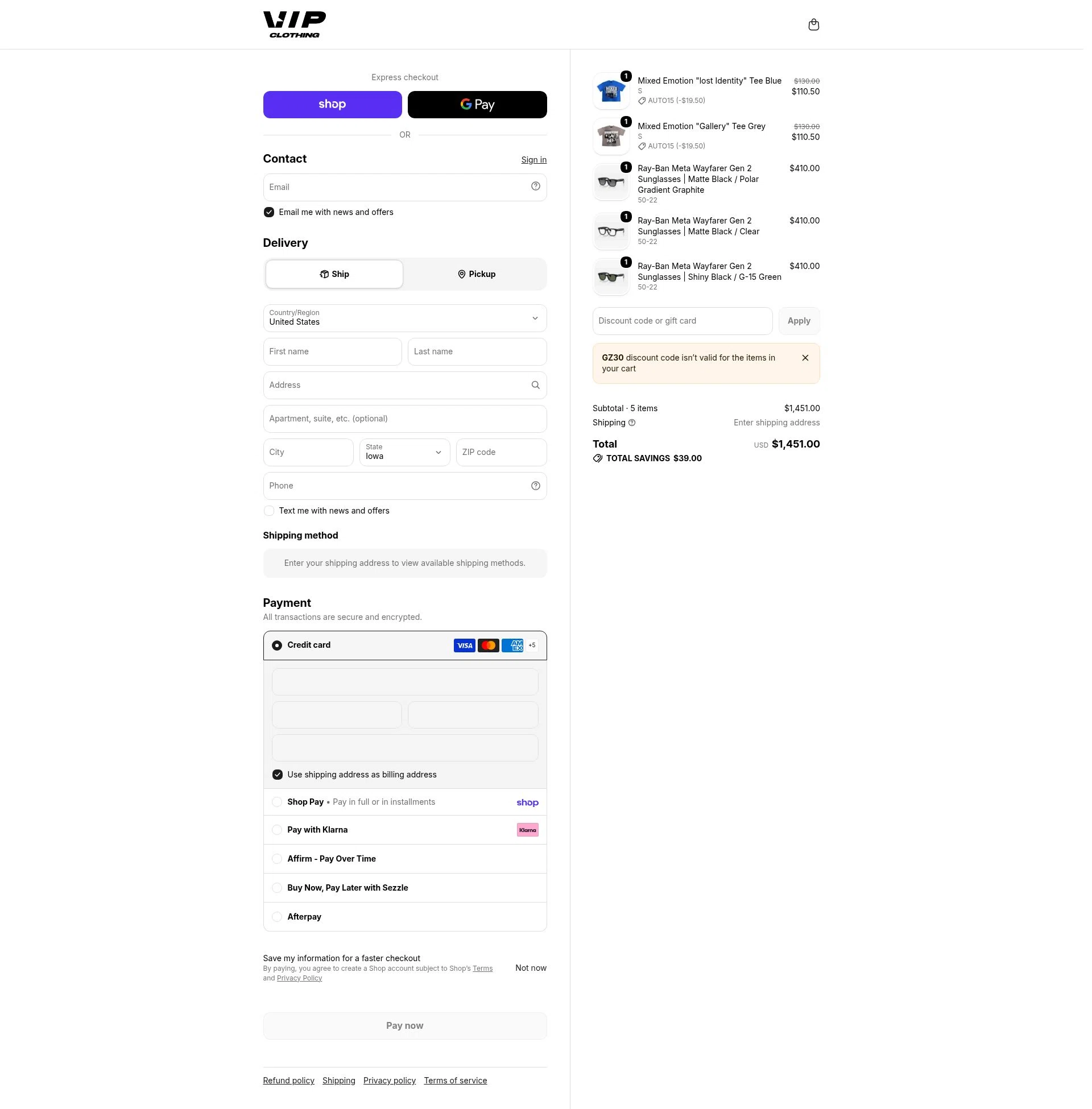 VIP CLOTHING

Express checkout

shop

G Pay

OR

Contact

Sign in

Email

Email me with news and offers

Delivery

Ship

Pickup

Country/Region
United States

First name

Last name

Address

Apartment, suite, etc. (optional)

City

State
Iowa

ZIP code

Phone

Text me with news and offers

Shipping method

Enter your shipping address to view available shipping methods.

Payment

All transactions are secure and encrypted.

Credit card

VISA AMEX +5

Use shipping address as billing address

Shop Pay • Pay in full or in installments

shop

Pay with Klarna

Klarna

Affirm - Pay Over Time

Buy Now, Pay Later with Sezzle

Afterpay

Save my information for a faster checkout

By paying, you agree to create a Shop account subject to Shop's Terms and Privacy Policy

Not now

Pay now

Refund policy Shipping Privacy policy Terms of service

1 Mixed Emotion "lost Identity" Tee Blue
S
AUTO15 (-$19.50)
$130.00
$110.50

1 Mixed Emotion "Gallery" Tee Grey
S
AUTO15 (-$19.50)
$130.00
$110.50

1 Ray-Ban Meta Wayfarer Gen 2 Sunglasses | Matte Black / Polar Gradient Graphite
50-22
$410.00

1 Ray-Ban Meta Wayfarer Gen 2 Sunglasses | Matte Black / Clear
50-22
$410.00

1 Ray-Ban Meta Wayfarer Gen 2 Sunglasses | Shiny Black / G-15 Green
50-22
$410.00

Discount code or gift card

Apply

GZ30 discount code isn't valid for the items in your cart

Subtotal · 5 items $1,451.00

Shipping Enter shipping address

Total USD $1,451.00

TOTAL SAVINGS $39.00